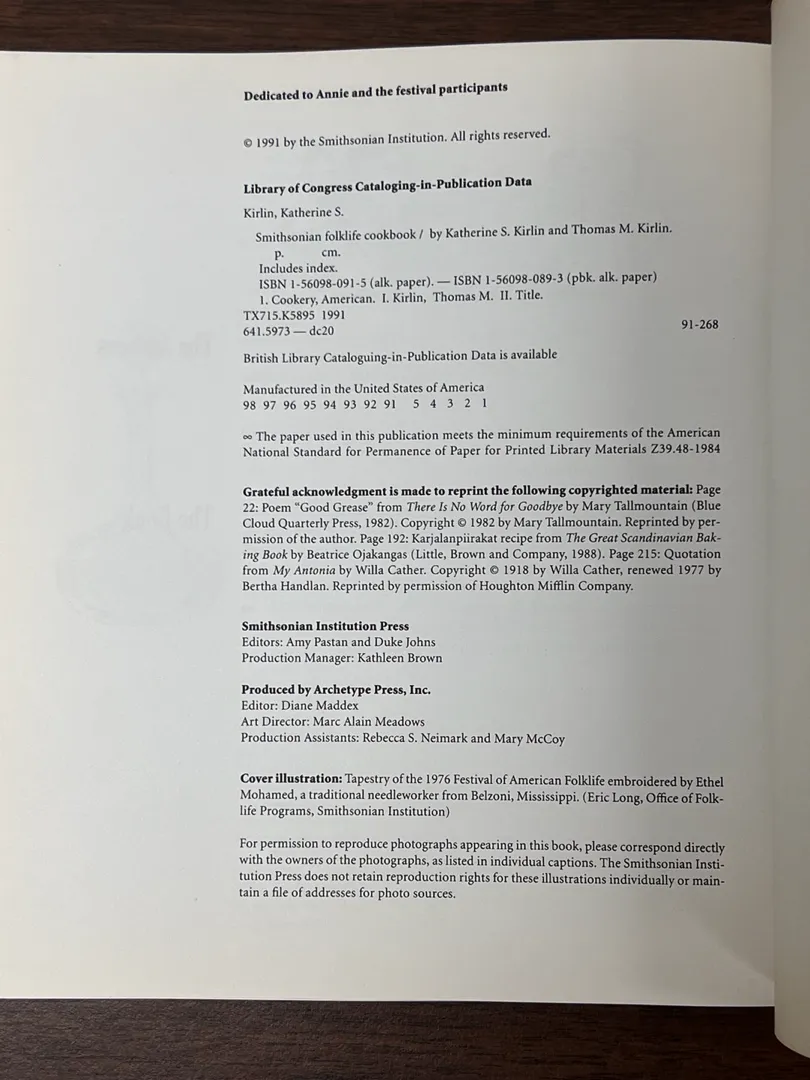 Dedicated to Annie and the festival participants

© 1991 by the Smithsonian Institution. All rights reserved.

Library of Congress Cataloging-in-Publication Data

Kirlin, Katherine S.

Smithsonian folklife cookbook / by Katherine S. Kirlin and Thomas M. Kirlin.
p. cm.
Includes index.
ISBN 1-56098-091-5 (alk. paper). — ISBN 1-56098-089-3 (pbk. alk. paper)
1. Cookery, American. I. Kirlin, Thomas M. II. Title.
TX715.K5895 1991
641.5973 — dc20 91-268

British Library Cataloguing-in-Publication Data is available

Manufactured in the United States of America
98 97 96 95 94 93 92 91 5 4 3 2 1

∞ The paper used in this publication meets the minimum requirements of the American National Standard for Permanence of Paper for Printed Library Materials Z39.48-1984

Grateful acknowledgment is made to reprint the following copyrighted material: Page 22: Poem "Good Grease" from There Is No Word for Goodbye by Mary Tallmountain (Blue Cloud Quarterly Press, 1982). Copyright © 1982 by Mary Tallmountain. Reprinted by permission of the author. Page 192: Karjalanpiirakat recipe from The Great Scandinavian Baking Book by Beatrice Ojakangas (Little, Brown and Company, 1988). Page 215: Quotation from My Antonia by Willa Cather. Copyright © 1918 by Willa Cather, renewed 1977 by Bertha Handlan. Reprinted by permission of Houghton Mifflin Company.

Smithsonian Institution Press
Editors: Amy Pastan and Duke Johns
Production Manager: Kathleen Brown

Produced by Archetype Press, Inc.
Editor: Diane Maddex
Art Director: Marc Alain Meadows
Production Assistants: Rebecca S. Neimark and Mary McCoy

Cover illustration: Tapestry of the 1976 Festival of American Folklife embroidered by Ethel Mohamed, a traditional needleworker from Belzoni, Mississippi. (Eric Long, Office of Folklife Programs, Smithsonian Institution)

For permission to reproduce photographs appearing in this book, please correspond directly with the owners of the photographs, as listed in individual captions. The Smithsonian Institution Press does not retain reproduction rights for these illustrations individually or maintain a file of addresses for photo sources.